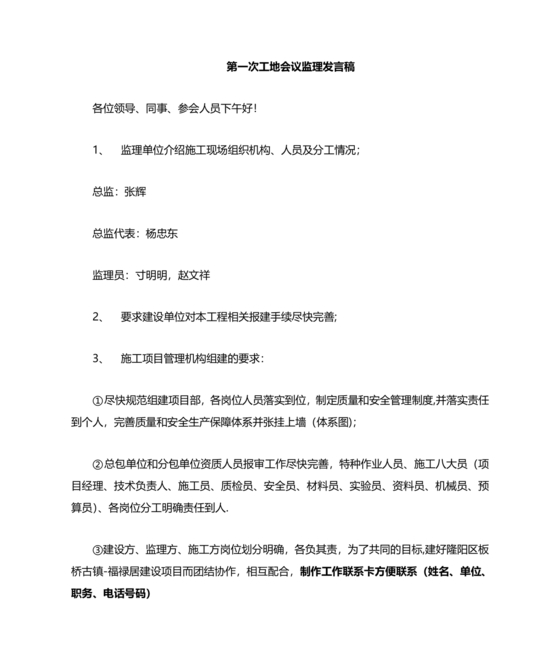 第一次工地会议监理发言稿

各位领导、同事、参会人员下午好！

1、 监理单位介绍施工现场组织机构、人员及分工情况；

总监：张辉

总监代表：杨忠东

监理员：寸明明，赵文祥

2、 要求建设单位对本工程相关报建手续尽快完善；

3、 施工项目管理机构组建的要求：

①尽快规范组建项目部，各岗位人员落实到位，制定质量和安全管理制度,并落实责任到个人，完善质量和安全生产保障体系并张挂上墙（体系图）；

②总包单位和分包单位资质人员报审工作尽快完善，特种作业人员、施工八大员（项目经理、技术负责人、施工员、质检员、安全员、材料员、实验员、资料员、机械员、预算员）、各岗位分工明确责任到人.

③建设方、监理方、施工方岗位划分明确，各负其责，为了共同的目标,建好隆阳区板桥古镇-福禄居建设项目而团结协作，相互配合，制作工作联系卡方便联系（姓名、单位、职务、电话号码）